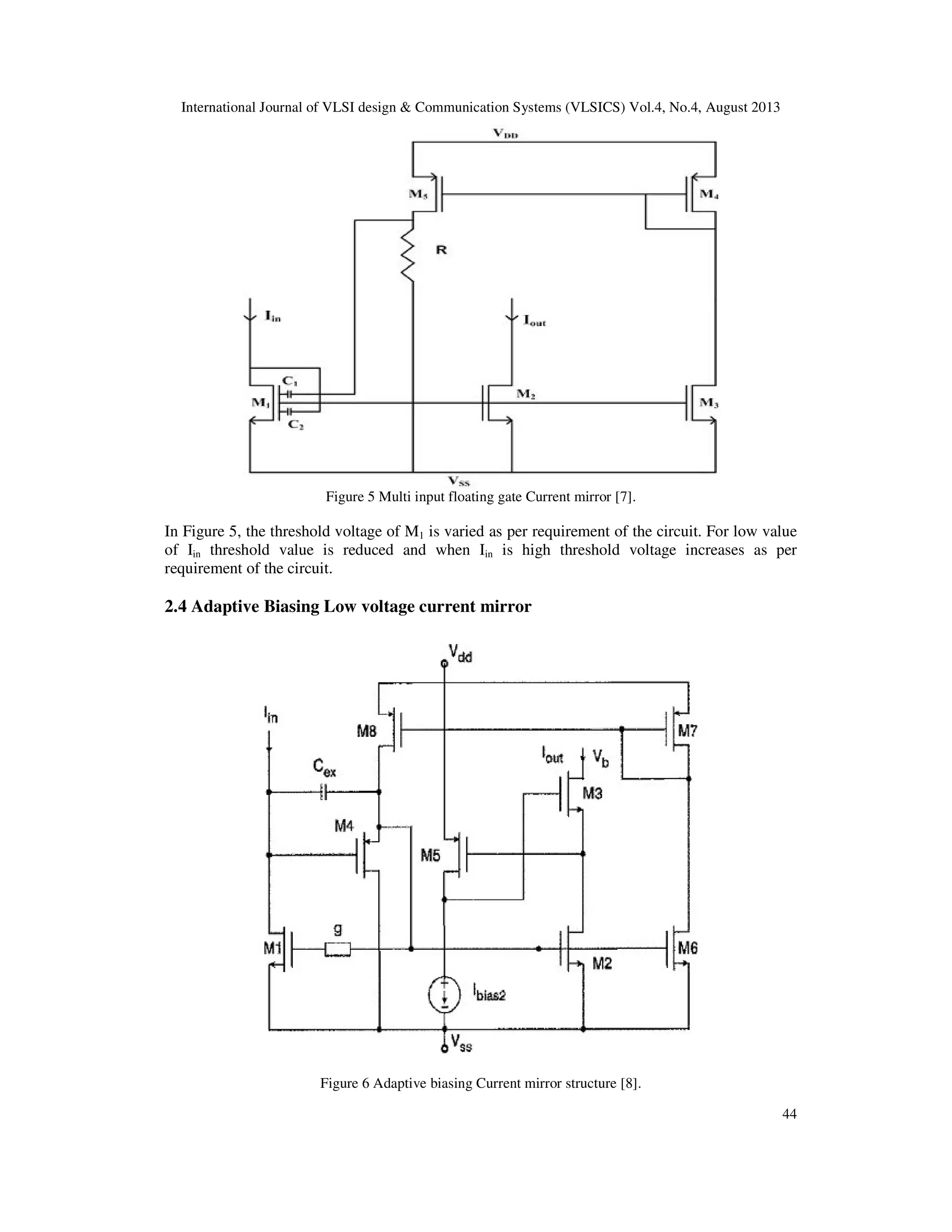 International Journal of VLSI design & Communication Systems (VLSICS) Vol.4, No.4, August 2013

$V_{DD}$

$M_5$

$M_4$

R

$I_{in}$

$I_{out}$

$C_1$

$M_1$

$C_2$

$M_2$

$M_3$

$V_{SS}$

Figure 5 Multi input floating gate Current mirror [7].

In Figure 5, the threshold voltage of $M_1$ is varied as per requirement of the circuit. For low value of $I_{in}$ threshold value is reduced and when $I_{in}$ is high threshold voltage increases as per requirement of the circuit.

2.4 Adaptive Biasing Low voltage current mirror

$V_{dd}$

$I_{in}$

M8

M7

$C_{ex}$

$I_{out}$

$V_b$

M3

M4

M5

g

M1

M2

M6

$I_{bias2}$

$V_{ss}$

Figure 6 Adaptive biasing Current mirror structure [8].

44